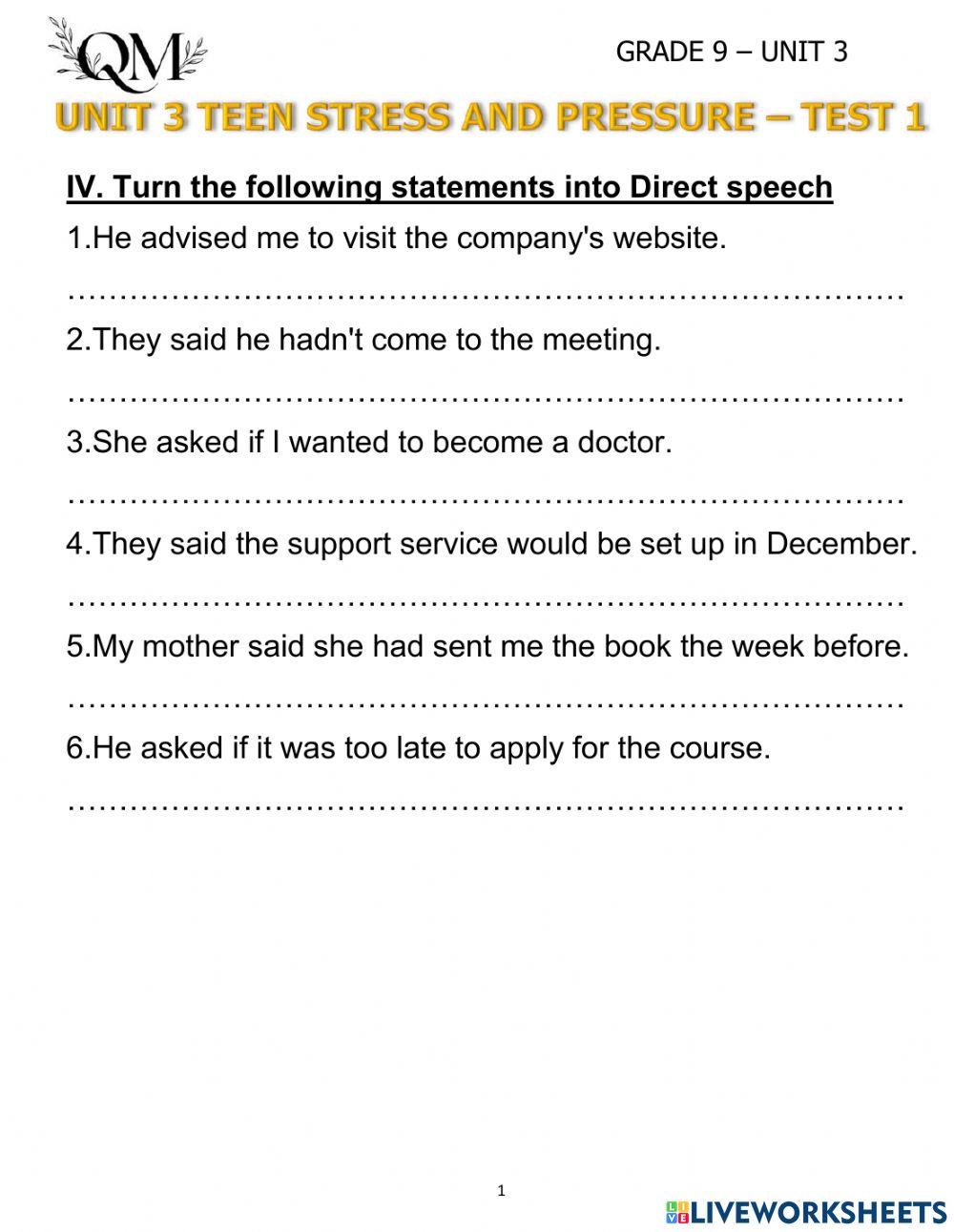 QM

GRADE 9 – UNIT 3

UNIT 3 TEEN STRESS AND PRESSURE – TEST 1

IV. Turn the following statements into Direct speech

1.He advised me to visit the company's website.

…………………………………………………………………………

2.They said he hadn't come to the meeting.

…………………………………………………………………………

3.She asked if I wanted to become a doctor.

…………………………………………………………………………

4.They said the support service would be set up in December.

…………………………………………………………………………

5.My mother said she had sent me the book the week before.

…………………………………………………………………………

6.He asked if it was too late to apply for the course.

…………………………………………………………………………

1

LIVEWORKSHEETS